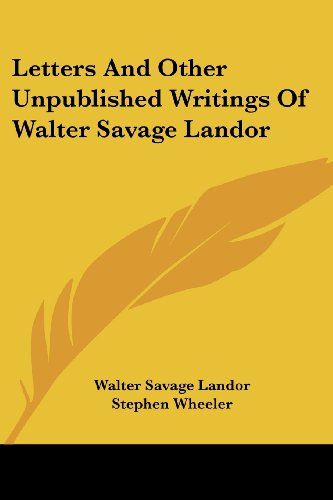 Letters And Other Unpublished Writings Of Walter Savage Landor

Walter Savage Landor
Stephen Wheeler